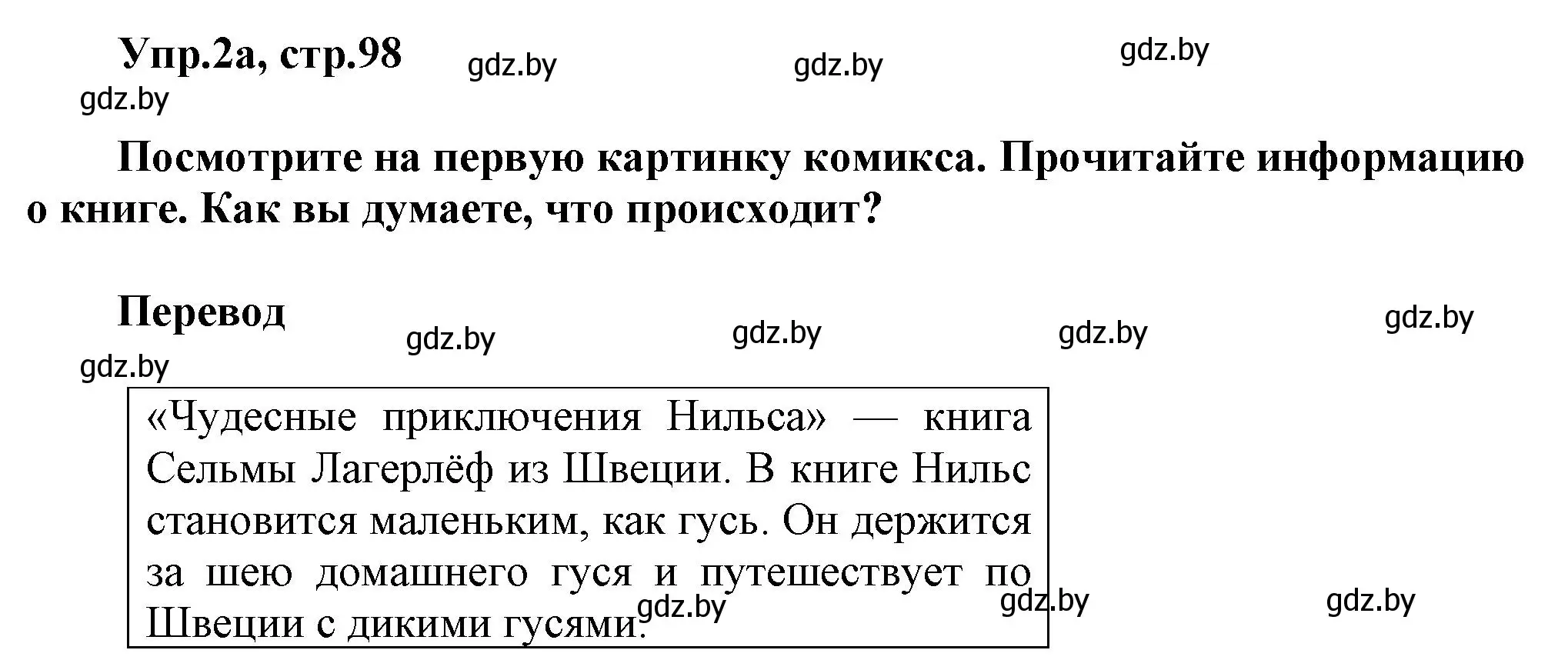 Упр.2а, стр.98 gdz.by gdz.by gdz.by
gdz.by

Посмотрите на первую картинку комикса. Прочитайте информацию о книге. Как вы думаете, что происходит?

Перевод gdz.by gdz.by gdz.by gdz.by
gdz.by

«Чудесные приключения Нильса» — книга Сельмы Лагерлёф из Швеции. В книге Нильс становится маленьким, как гусь. Он держится за шею домашнего гуся и путешествует по Швеции с дикими гусями.

gdz.by gdz.by gdz.by